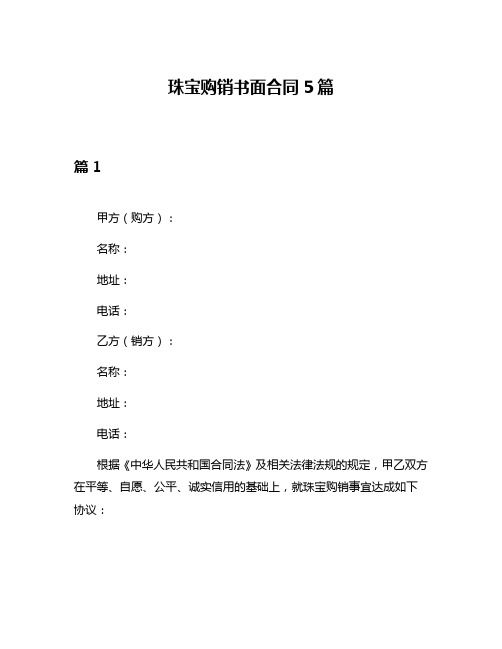 珠宝购销书面合同 5 篇

篇 1

甲方（购方）：

名称：

地址：

电话：

乙方（销方）：

名称：

地址：

电话：

根据《中华人民共和国合同法》及相关法律法规的规定，甲乙双方在平等、自愿、公平、诚实信用的基础上，就珠宝购销事宜达成如下协议：